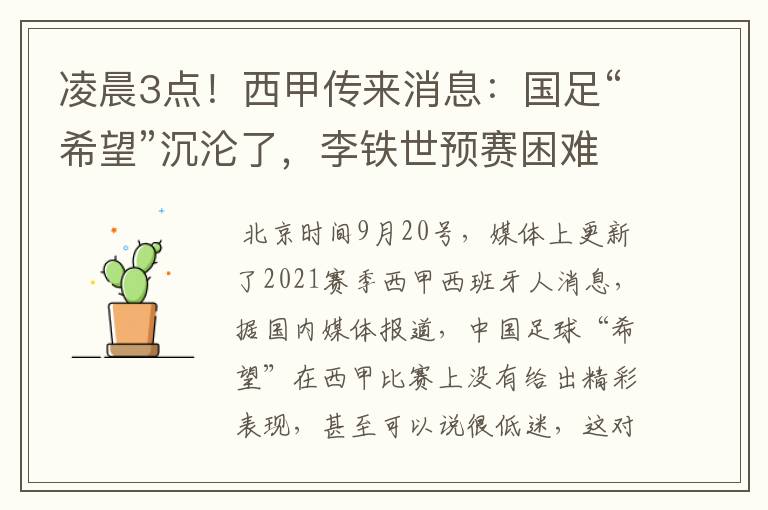 凌晨3点！西甲传来消息：国足“希望”沉沦了，李铁世预赛困难

北京时间9月20号，媒体上更新了2021赛季西甲西班牙人消息，据国内媒体报道，中国足球“希望”在西甲比赛上没有给出精彩表现，甚至可以说很低迷，这对